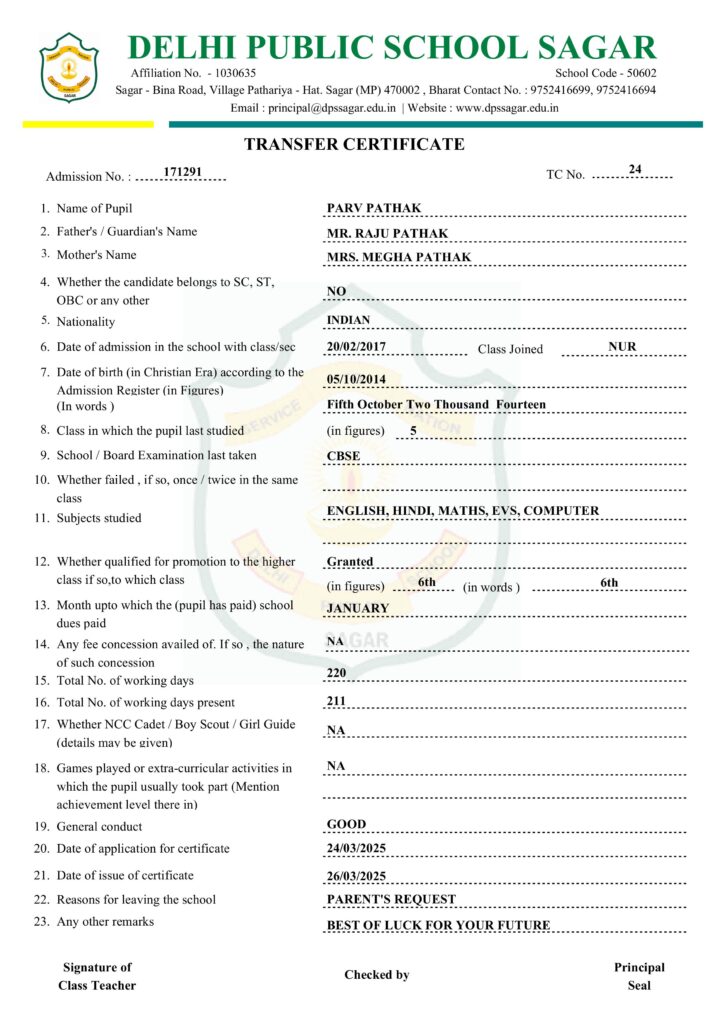 DELHI PUBLIC SCHOOL SAGAR
Affiliation No. - 1030635
School Code - 50602
Sagar - Bina Road, Village Pathariya - Hat. Sagar (MP) 470002 , Bharat Contact No. : 9752416699, 9752416694
Email : principal@dpssagar.edu.in | Website : www.dpssagar.edu.in

TRANSFER CERTIFICATE

Admission No. : 171291
TC No. 24

1. Name of Pupil PARV PATHAK
2. Father's / Guardian's Name MR. RAJU PATHAK
3. Mother's Name MRS. MEGHA PATHAK
4. Whether the candidate belongs to SC, ST, OBC or any other NO
5. Nationality INDIAN
6. Date of admission in the school with class/sec 20/02/2017 Class Joined NUR
7. Date of birth (in Christian Era) according to the Admission Register (in Figures) 05/10/2014
(In words ) Fifth October Two Thousand Fourteen
8. Class in which the pupil last studied (in figures) 5
9. School / Board Examination last taken CBSE
10. Whether failed , if so, once / twice in the same class
11. Subjects studied ENGLISH, HINDI, MATHS, EVS, COMPUTER
12. Whether qualified for promotion to the higher class if so,to which class Granted
(in figures) 6th (in words ) 6th
13. Month upto which the (pupil has paid) school dues paid JANUARY
14. Any fee concession availed of. If so , the nature of such concession NA
15. Total No. of working days 220
16. Total No. of working days present 211
17. Whether NCC Cadet / Boy Scout / Girl Guide (details may be given) NA
18. Games played or extra-curricular activities in which the pupil usually took part (Mention achievement level there in) NA
19. General conduct GOOD
20. Date of application for certificate 24/03/2025
21. Date of issue of certificate 26/03/2025
22. Reasons for leaving the school PARENT'S REQUEST
23. Any other remarks BEST OF LUCK FOR YOUR FUTURE

Signature of Class Teacher
Checked by
Principal Seal